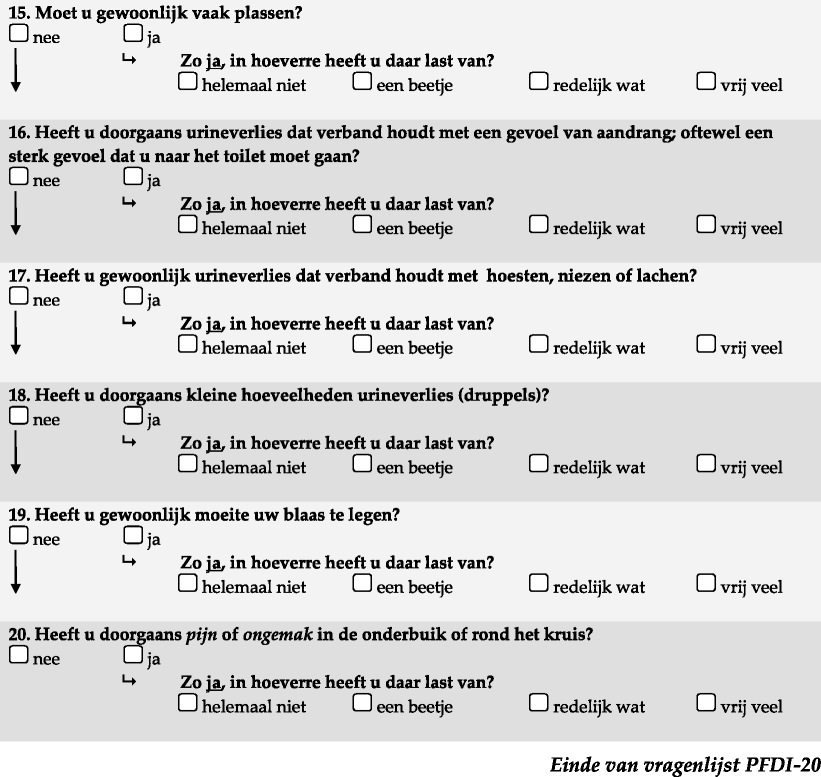 15. Moet u gewoonlijk vaak plassen?
☐ nee ☐ ja
↳ Zo ja, in hoeverre heeft u daar last van?
☐ helemaal niet ☐ een beetje ☐ redelijk wat ☐ vrij veel

16. Heeft u doorgaans urineverlies dat verband houdt met een gevoel van aandrang; oftewel een sterk gevoel dat u naar het toilet moet gaan?
☐ nee ☐ ja
↳ Zo ja, in hoeverre heeft u daar last van?
☐ helemaal niet ☐ een beetje ☐ redelijk wat ☐ vrij veel

17. Heeft u gewoonlijk urineverlies dat verband houdt met hoesten, niezen of lachen?
☐ nee ☐ ja
↳ Zo ja, in hoeverre heeft u daar last van?
☐ helemaal niet ☐ een beetje ☐ redelijk wat ☐ vrij veel

18. Heeft u doorgaans kleine hoeveelheden urineverlies (druppels)?
☐ nee ☐ ja
↳ Zo ja, in hoeverre heeft u daar last van?
☐ helemaal niet ☐ een beetje ☐ redelijk wat ☐ vrij veel

19. Heeft u gewoonlijk moeite uw blaas te legen?
☐ nee ☐ ja
↳ Zo ja, in hoeverre heeft u daar last van?
☐ helemaal niet ☐ een beetje ☐ redelijk wat ☐ vrij veel

20. Heeft u doorgaans pijn of ongemak in de onderbuik of rond het kruis?
☐ nee ☐ ja
↳ Zo ja, in hoeverre heeft u daar last van?
☐ helemaal niet ☐ een beetje ☐ redelijk wat ☐ vrij veel

Einde van vragenlijst PFDI-20